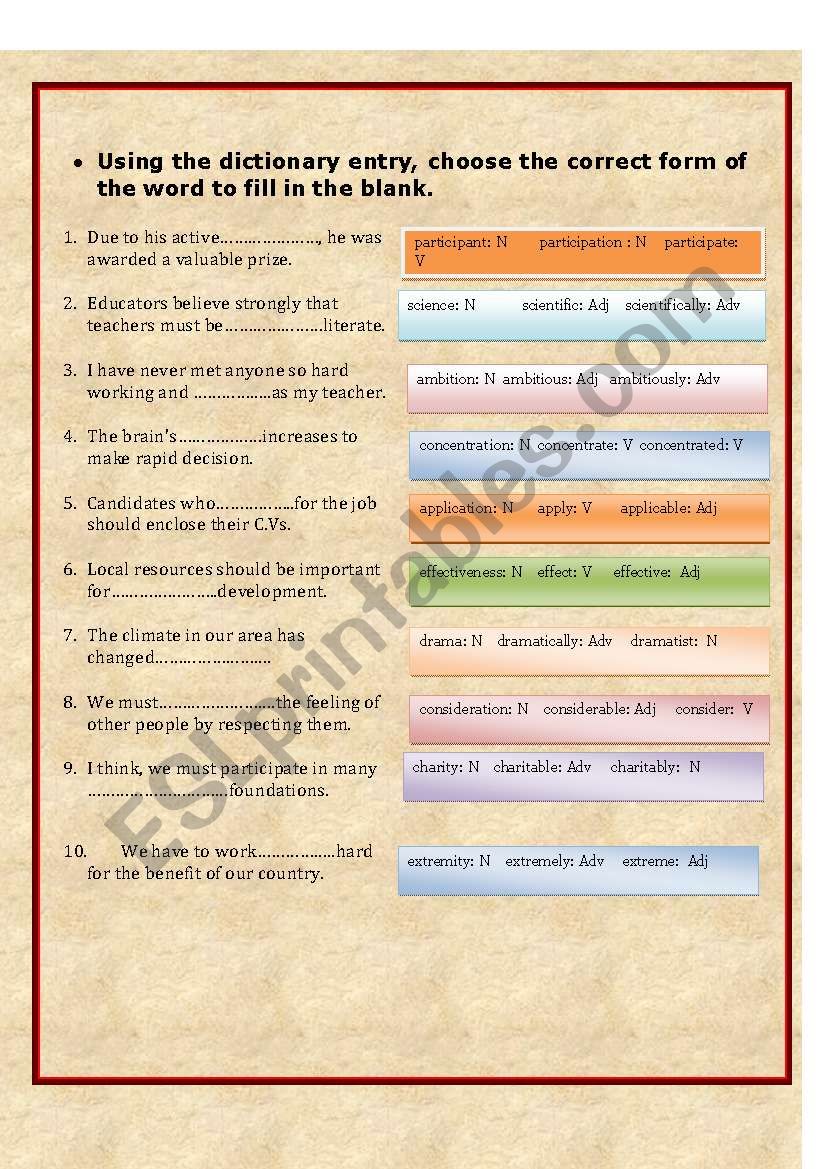 • Using the dictionary entry, choose the correct form of the word to fill in the blank.

1. Due to his active____, he was awarded a valuable prize.

participant: N participation : N participate: V

2. Educators believe strongly that teachers must be____literate.

science: N scientific: Adj scientifically: Adv

3. I have never met anyone so hard working and ____as my teacher.

ambition: N ambitious: Adj ambitiously: Adv

4. The brain's____increases to make rapid decision.

concentration: N concentrate: V concentrated: V

5. Candidates who____for the job should enclose their C.Vs.

application: N apply: V applicable: Adj

6. Local resources should be important for____development.

effectiveness: N effect: V effective: Adj

7. The climate in our area has changed____

drama: N dramatically: Adv dramatist: N

8. We must____the feeling of other people by respecting them.

consideration: N considerable: Adj consider: V

9. I think, we must participate in many ____foundations.

charity: N charitable: Adv charitably: N

10. We have to work____hard for the benefit of our country.

extremity: N extremely: Adv extreme: Adj

ESLprintables.com